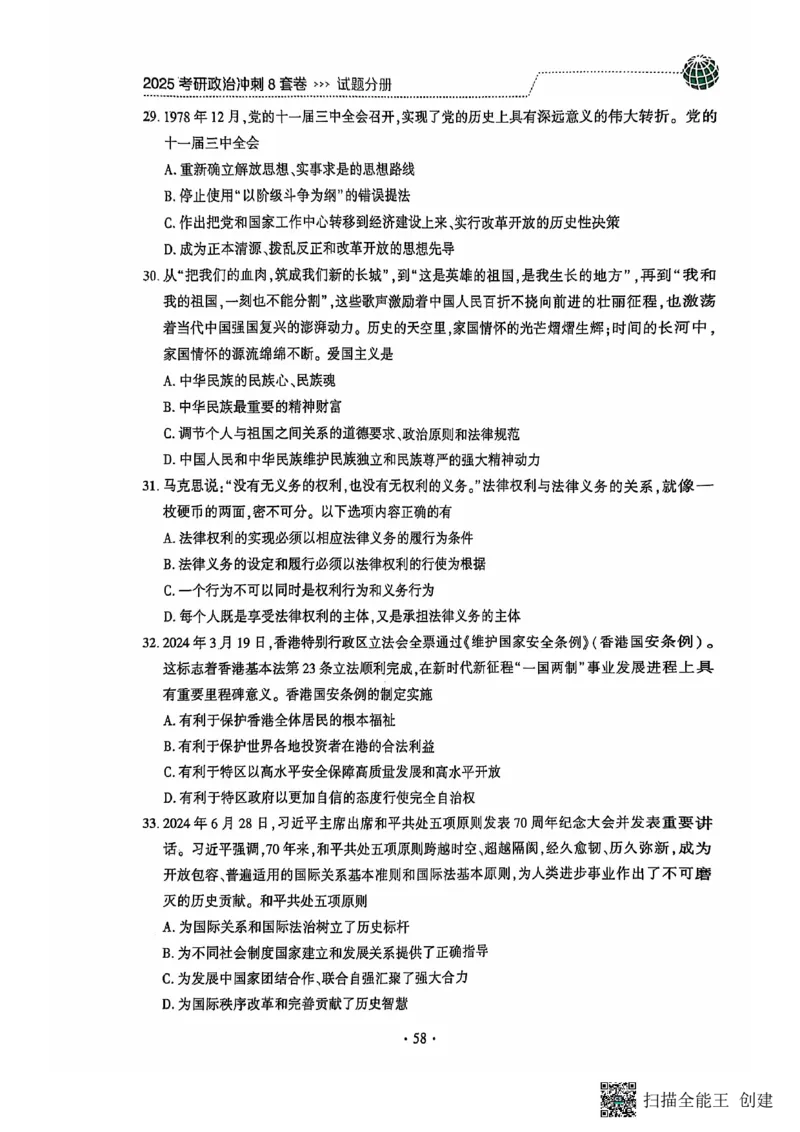 2025 考研政治冲刺 8 套卷 >>> 试题分册

29. 1978 年 12 月，党的十一届三中全会召开，实现了党的历史上具有深远意义的伟大转折。党的十一届三中全会

A. 重新确立解放思想、实事求是的思想路线

B. 停止使用“以阶级斗争为纲”的错误提法

C. 作出把党和国家工作中心转移到经济建设上来、实行改革开放的历史性决策

D. 成为正本清源、拨乱反正和改革开放的思想先导

30. 从“把我们的血肉，筑成我们新的长城”，到“这是英雄的祖国，是我生长的地方”，再到“我和我的祖国，一刻也不能分割”，这些歌声激励着中国人民百折不挠向前进的壮丽征程，也激荡着当代中国强国复兴的澎湃动力。历史的天空里，家国情怀的光芒熠熠生辉；时间的长河中，家国情怀的源流绵绵不断。爱国主义是

A. 中华民族的民族心、民族魂

B. 中华民族最重要的精神财富

C. 调节个人与祖国之间关系的道德要求、政治原则和法律规范

D. 中国人民和中华民族维护民族独立和民族尊严的强大精神动力

31. 马克思说：“没有无义务的权利，也没有无权利的义务。”法律权利与法律义务的关系，就像一枚硬币的两面，密不可分。以下选项内容正确的有

A. 法律权利的实现必须以相应法律义务的履行为条件

B. 法律义务的设定和履行必须以法律权利的行使为根据

C. 一个行为不可以同时是权利行为和义务行为

D. 每个人既是享受法律权利的主体，又是承担法律义务的主体

32. 2024 年 3 月 19 日，香港特别行政区立法会全票通过《维护国家安全条例》（香港国安条例）。这标志着香港基本法第 23 条立法顺利完成，在新时代新征程“一国两制”事业发展进程上具有重要里程碑意义。香港国安条例的制定实施

A. 有利于保护香港全体居民的根本福祉

B. 有利于保护世界各地投资者在港的合法利益

C. 有利于特区以高水平安全保障高质量发展和高水平开放

D. 有利于特区政府以更加自信的态度行使完全自治权

33. 2024 年 6 月 28 日，习近平主席出席和平共处五项原则发表 70 周年纪念大会并发表重要讲话。习近平强调，70 年来，和平共处五项原则跨越时空、超越隔阂，经久愈韧、历久弥新，成为开放包容、普遍适用的国际关系基本准则和国际法基本原则，为人类进步事业作出了不可磨灭的历史贡献。和平共处五项原则

A. 为国际关系和国际法治树立了历史标杆

B. 为不同社会制度国家建立和发展关系提供了正确指导

C. 为发展中国家团结合作、联合自强汇聚了强大合力

D. 为国际秩序改革和完善贡献了历史智慧

· 58 ·

扫描全能王 创建